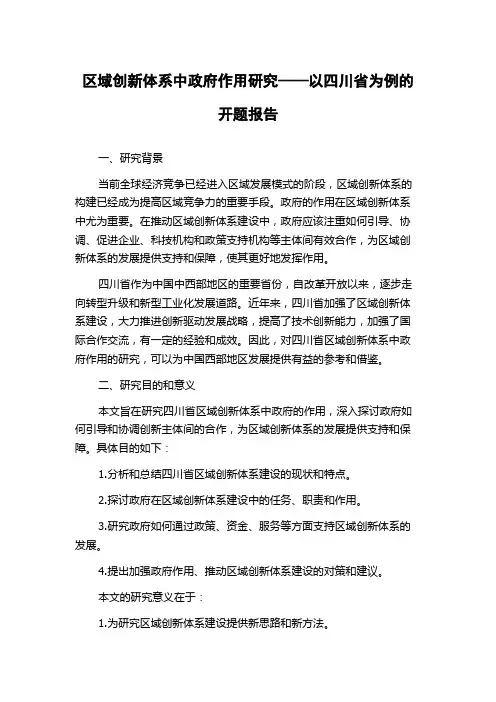 区域创新体系中政府作用研究——以四川省为例的开题报告

一、研究背景

当前全球经济竞争已经进入区域发展模式的阶段，区域创新体系的构建已经成为提高区域竞争力的重要手段。政府的作用在区域创新体系中尤为重要。在推动区域创新体系建设中，政府应该注重如何引导、协调、促进企业、科技机构和政策支持机构等主体间有效合作，为区域创新体系的发展提供支持和保障，使其更好地发挥作用。

四川省作为中国中西部地区的重要省份，自改革开放以来，逐步走向转型升级和新型工业化发展道路。近年来，四川省加强了区域创新体系建设，大力推进创新驱动发展战略，提高了技术创新能力，加强了国际合作交流，有一定的经验和成效。因此，对四川省区域创新体系中政府作用的研究，可以为中国西部地区发展提供有益的参考和借鉴。

二、研究目的和意义

本文旨在研究四川省区域创新体系中政府的作用，深入探讨政府如何引导和协调创新主体间的合作，为区域创新体系的发展提供支持和保障。具体目的如下：

1.分析和总结四川省区域创新体系建设的现状和特点。

2.探讨政府在区域创新体系建设中的任务、职责和作用。

3.研究政府如何通过政策、资金、服务等方面支持区域创新体系的发展。

4.提出加强政府作用、推动区域创新体系建设的对策和建议。

本文的研究意义在于：

1.为研究区域创新体系建设提供新思路和新方法。